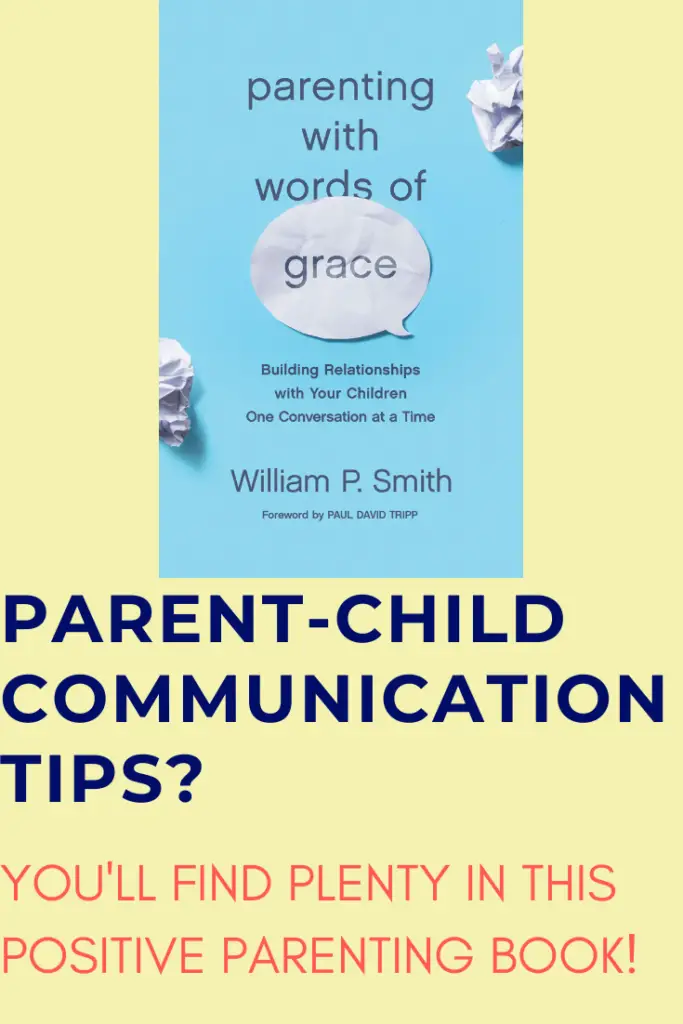 parenting with words of grace

Building Relationships with Your Children One Conversation at a Time

William P. Smith

Foreword by PAUL DAVID TRIPP

PARENT-CHILD COMMUNICATION TIPS?

YOU'LL FIND PLENTY IN THIS POSITIVE PARENTING BOOK!